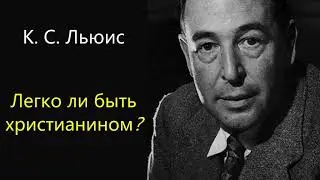 К. С. Льюис

Легко ли быть христианином?